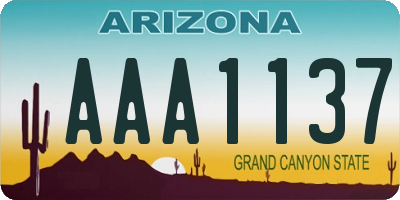 ARIZONA

AAA1137

GRAND CANYON STATE